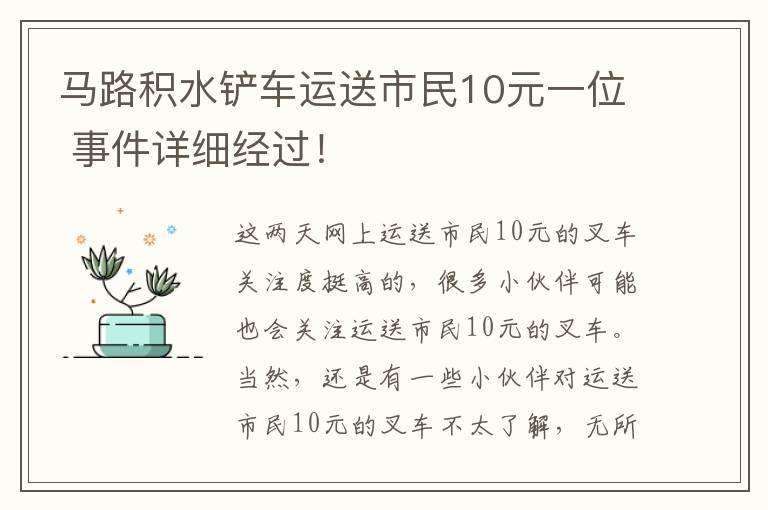 马路积水铲车运送市民10元一位 事件详细经过！

这两天网上运送市民10元的叉车关注度挺高的，很多小伙伴可能也会关注运送市民10元的叉车。当然，还是有一些小伙伴对运送市民10元的叉车不太了解，无所